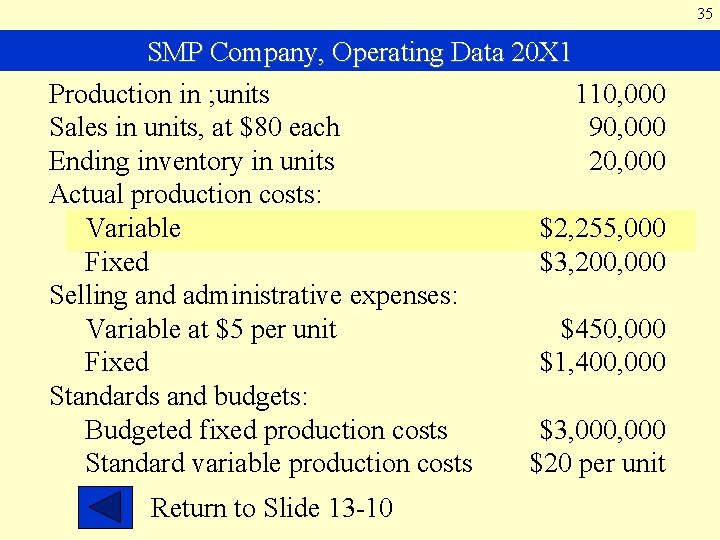 35

SMP Company, Operating Data 20X1

Production in ;units 110,000
Sales in units, at $80 each 90,000
Ending inventory in units 20,000
Actual production costs:
Variable $2,255,000
Fixed $3,200,000
Selling and administrative expenses:
Variable at $5 per unit $450,000
Fixed $1,400,000
Standards and budgets:
Budgeted fixed production costs $3,000,000
Standard variable production costs $20 per unit

Return to Slide 13-10